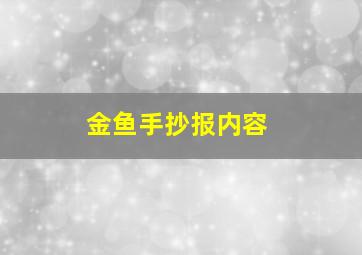 金鱼手抄报内容